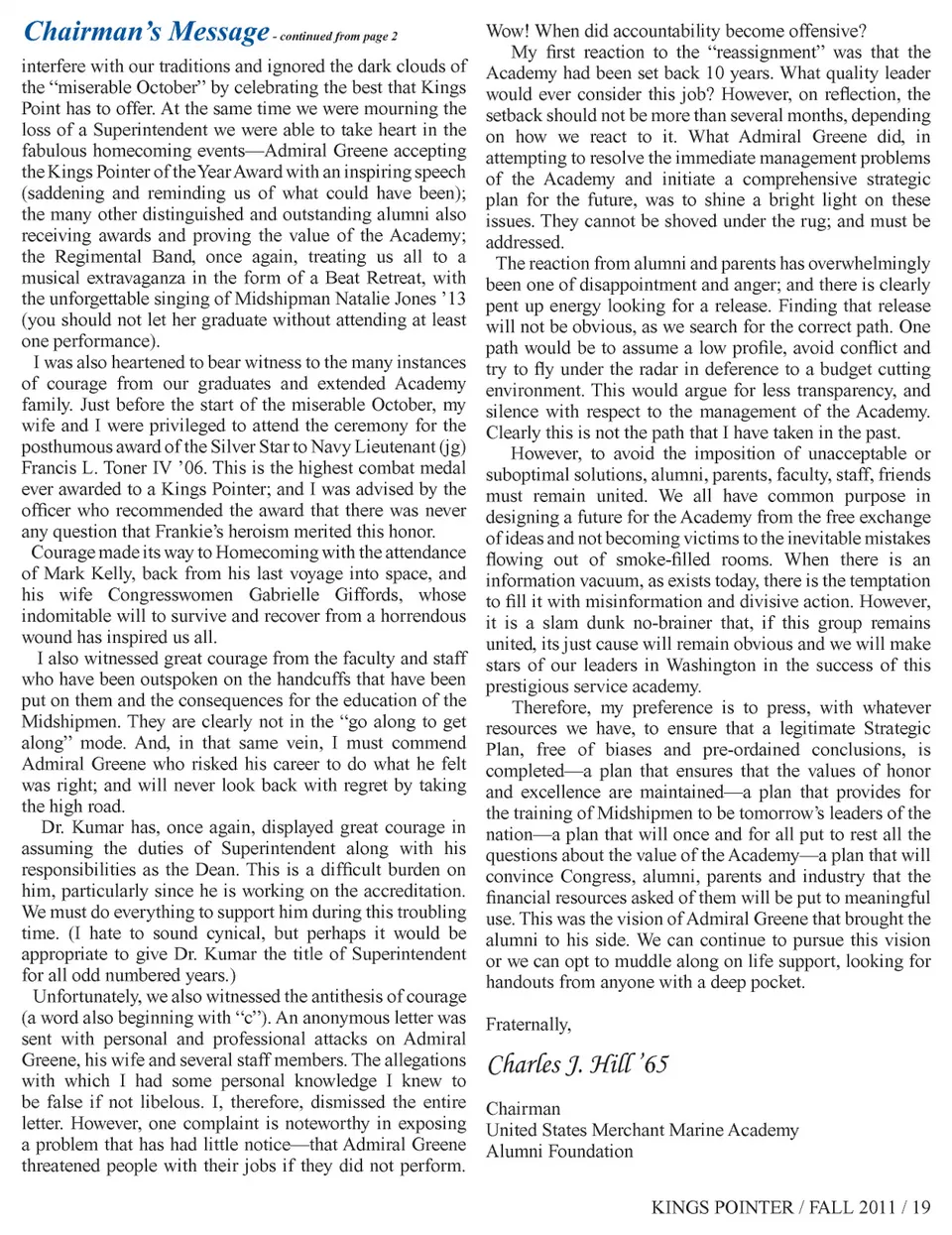 Chairman's Message - continued from page 2

interfere with our traditions and ignored the dark clouds of the "miserable October" by celebrating the best that Kings Point has to offer. At the same time we were mourning the loss of a Superintendent we were able to take heart in the fabulous homecoming events—Admiral Greene accepting the Kings Pointer of the Year Award with an inspiring speech (saddening and reminding us of what could have been); the many other distinguished and outstanding alumni also receiving awards and proving the value of the Academy; the Regimental Band, once again, treating us all to a musical extravaganza in the form of a Beat Retreat, with the unforgettable singing of Midshipman Natalie Jones '13 (you should not let her graduate without attending at least one performance).

I was also heartened to bear witness to the many instances of courage from our graduates and extended Academy family. Just before the start of the miserable October, my wife and I were privileged to attend the ceremony for the posthumous award of the Silver Star to Navy Lieutenant (jg) Francis L. Toner IV '06. This is the highest combat medal ever awarded to a Kings Pointer; and I was advised by the officer who recommended the award that there was never any question that Frankie's heroism merited this honor.

Courage made its way to Homecoming with the attendance of Mark Kelly, back from his last voyage into space, and his wife Congresswomen Gabrielle Giffords, whose indomitable will to survive and recover from a horrendous wound has inspired us all.

I also witnessed great courage from the faculty and staff who have been outspoken on the handcuffs that have been put on them and the consequences for the education of the Midshipmen. They are clearly not in the "go along to get along" mode. And, in that same vein, I must commend Admiral Greene who risked his career to do what he felt was right; and will never look back with regret by taking the high road.

Dr. Kumar has, once again, displayed great courage in assuming the duties of Superintendent along with his responsibilities as the Dean. This is a difficult burden on him, particularly since he is working on the accreditation. We must do everything to support him during this troubling time. (I hate to sound cynical, but perhaps it would be appropriate to give Dr. Kumar the title of Superintendent for all odd numbered years.)

Unfortunately, we also witnessed the antithesis of courage (a word also beginning with "c"). An anonymous letter was sent with personal and professional attacks on Admiral Greene, his wife and several staff members. The allegations with which I had some personal knowledge I knew to be false if not libelous. I, therefore, dismissed the entire letter. However, one complaint is noteworthy in exposing a problem that has had little notice—that Admiral Greene threatened people with their jobs if they did not perform. Wow! When did accountability become offensive?

My first reaction to the "reassignment" was that the Academy had been set back 10 years. What quality leader would ever consider this job? However, on reflection, the setback should not be more than several months, depending on how we react to it. What Admiral Greene did, in attempting to resolve the immediate management problems of the Academy and initiate a comprehensive strategic plan for the future, was to shine a bright light on these issues. They cannot be shoved under the rug; and must be addressed.

The reaction from alumni and parents has overwhelmingly been one of disappointment and anger; and there is clearly pent up energy looking for a release. Finding that release will not be obvious, as we search for the correct path. One path would be to assume a low profile, avoid conflict and try to fly under the radar in deference to a budget cutting environment. This would argue for less transparency, and silence with respect to the management of the Academy. Clearly this is not the path that I have taken in the past.

However, to avoid the imposition of unacceptable or suboptimal solutions, alumni, parents, faculty, staff, friends must remain united. We all have common purpose in designing a future for the Academy from the free exchange of ideas and not becoming victims to the inevitable mistakes flowing out of smoke-filled rooms. When there is an information vacuum, as exists today, there is the temptation to fill it with misinformation and divisive action. However, it is a slam dunk no-brainer that, if this group remains united, its just cause will remain obvious and we will make stars of our leaders in Washington in the success of this prestigious service academy.

Therefore, my preference is to press, with whatever resources we have, to ensure that a legitimate Strategic Plan, free of biases and pre-ordained conclusions, is completed—a plan that ensures that the values of honor and excellence are maintained—a plan that provides for the training of Midshipmen to be tomorrow's leaders of the nation—a plan that will once and for all put to rest all the questions about the value of the Academy—a plan that will convince Congress, alumni, parents and industry that the financial resources asked of them will be put to meaningful use. This was the vision of Admiral Greene that brought the alumni to his side. We can continue to pursue this vision or we can opt to muddle along on life support, looking for handouts from anyone with a deep pocket.

Fraternally,

Charles J. Hill '65

Chairman
United States Merchant Marine Academy
Alumni Foundation

KINGS POINTER / FALL 2011 / 19